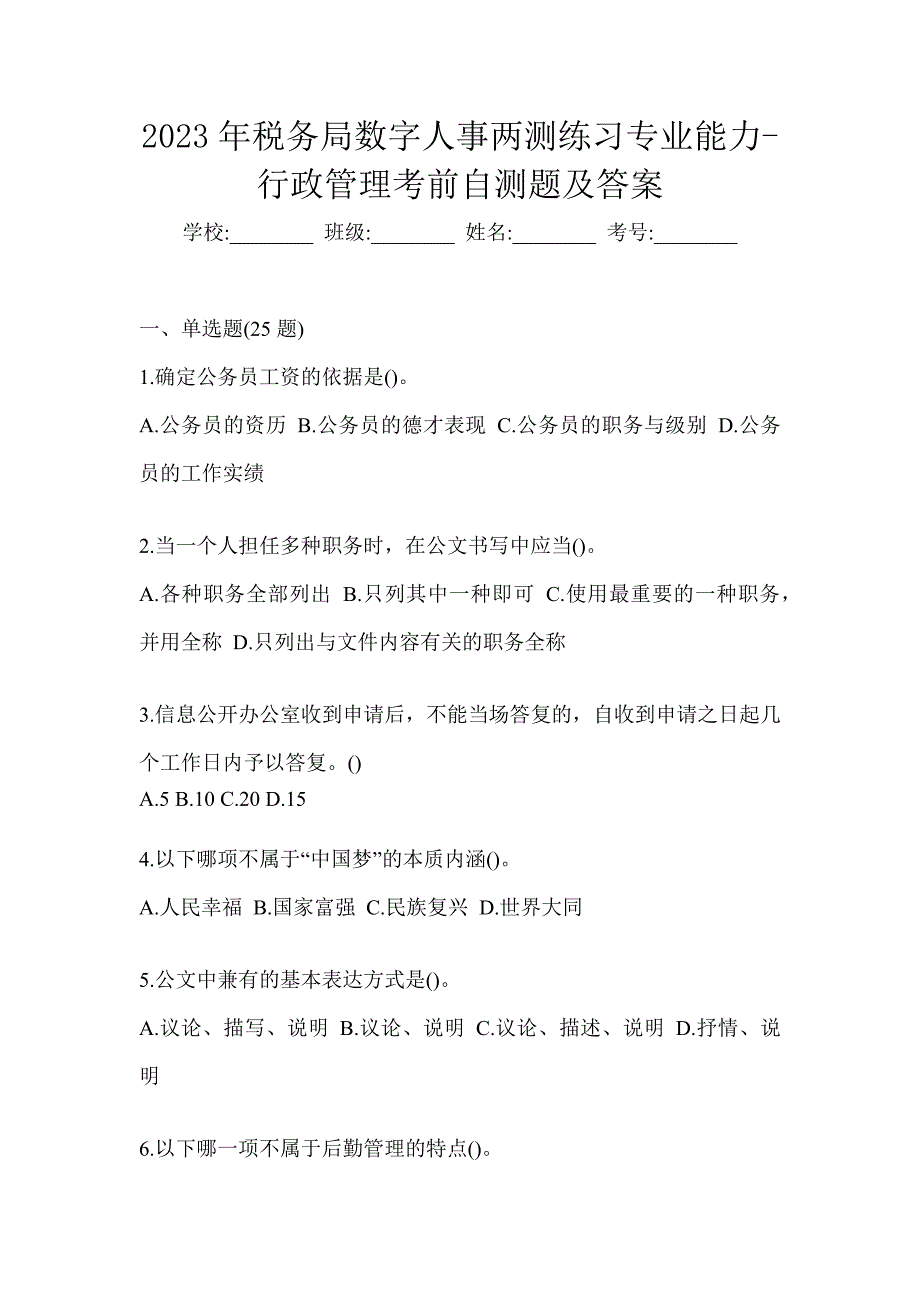 2023 年税务局数字人事两测练习专业能力-行政管理考前自测题及答案

学校:________ 班级:________ 姓名:________ 考号:________

一、单选题(25 题)

1.确定公务员工资的依据是()。

A.公务员的资历 B.公务员的德才表现 C.公务员的职务与级别 D.公务员的工作实绩

2.当一个人担任多种职务时，在公文书写中应当()。

A.各种职务全部列出 B.只列其中一种即可 C.使用最重要的一种职务，并用全称 D.只列出与文件内容有关的职务全称

3.信息公开办公室收到申请后，不能当场答复的，自收到申请之日起几个工作日内予以答复。()

A.5 B.10 C.20 D.15

4.以下哪项不属于“中国梦”的本质内涵()。

A.人民幸福 B.国家富强 C.民族复兴 D.世界大同

5.公文中兼有的基本表达方式是()。

A.议论、描写、说明 B.议论、说明 C.议论、描述、说明 D.抒情、说明

6.以下哪一项不属于后勤管理的特点()。